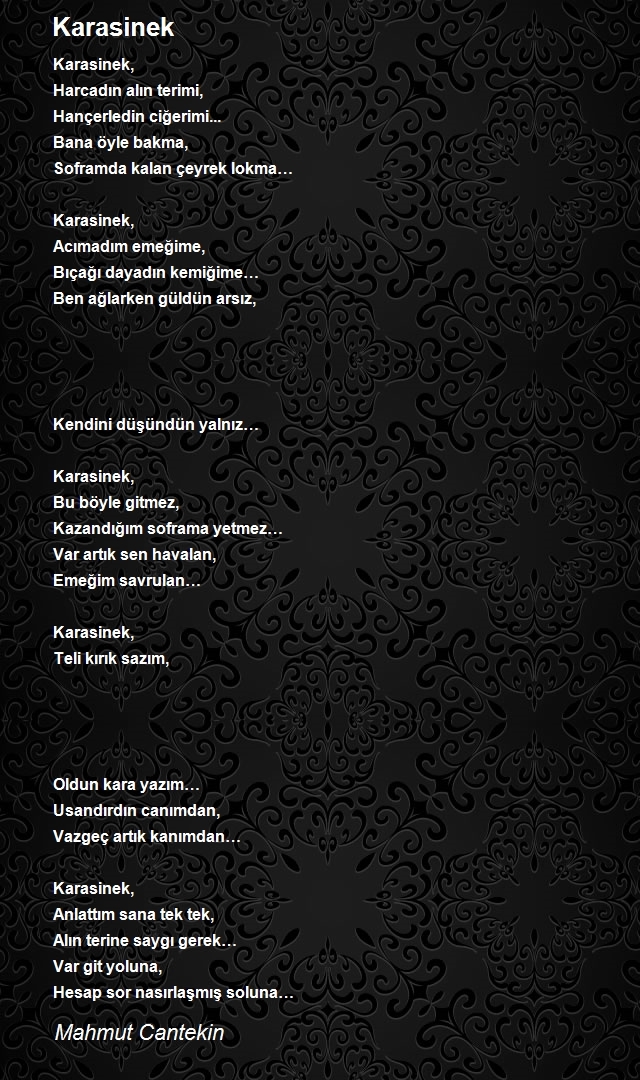 Karasinek

Karasinek,
Harcadın alın terimi,
Hançerledin ciğerimi...
Bana öyle bakma,
Soframda kalan çeyrek lokma…

Karasinek,
Acımadım emeğime,
Bıçağı dayadın kemiğime…
Ben ağlarken güldün arsız,

Kendini düşündün yalnız…

Karasinek,
Bu böyle gitmez,
Kazandığım soframa yetmez…
Var artık sen havalan,
Emeğim savrulan…

Karasinek,
Teli kırık sazım,

Oldun kara yazım…
Usandırdın canımdan,
Vazgeç artık kanımdan…

Karasinek,
Anlattım sana tek tek,
Alın terine saygı gerek…
Var git yoluna,
Hesap sor nasırlaşmış soluna…

Mahmut Cantekin